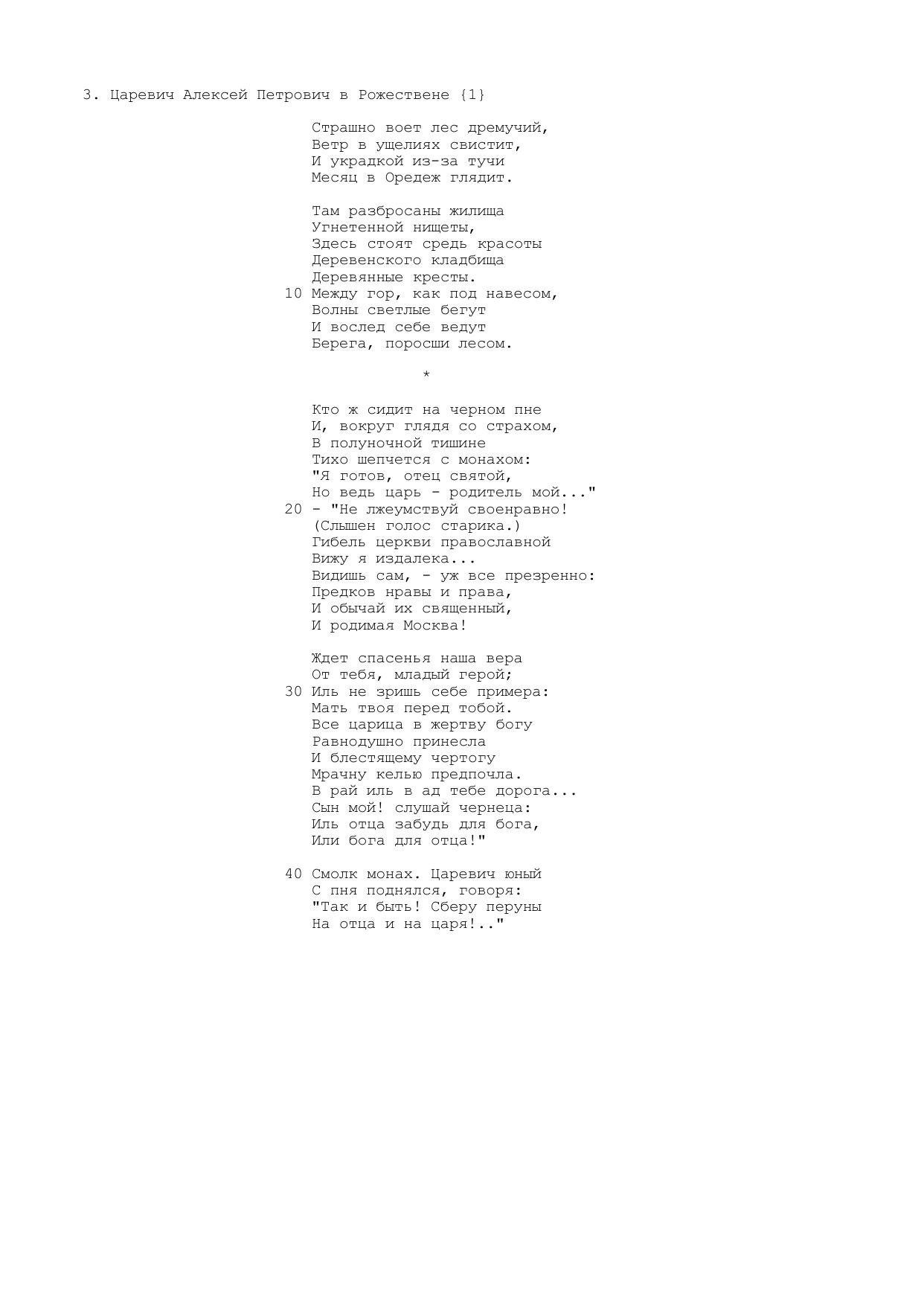 3. Царевич Алексей Петрович в Рожествене {1}

Страшно воет лес дремучий,
Ветр в ущелиях свистит,
И украдкой из-за тучи
Месяц в Оредеж глядит.

Там разбросаны жилища
Угнетенной нищеты,
Здесь стоят средь красоты
Деревенского кладбища
Деревянные кресты.
10 Между гор, как под навесом,
Волны светлые бегут
И вослед себе ведут
Берега, поросши лесом.

*

Кто ж сидит на черном пне
И, вокруг глядя со страхом,
В полуночной тишине
Тихо шепчется с монахом:
"Я готов, отец святой,
Но ведь царь - родитель мой..."
20 - "Не лжеумствуй своенравно!
(Слышен голос старика.)
Гибель церкви православной
Вижу я издалека...
Видишь сам, - уж все презренно:
Предков нравы и права,
И обычай их священный,
И родимая Москва!

Ждет спасенья наша вера
От тебя, младый герой;
30 Иль не зришь себе примера:
Мать твоя перед тобой.
Все царица в жертву богу
Равнодушно принесла
И блестящему чертогу
Мрачну келью предпочла.
В рай иль в ад тебе дорога...
Сын мой! слушай чернеца:
Иль отца забудь для бога,
Или бога для отца!"

40 Смолк монах. Царевич юный
С пня поднялся, говоря:
"Так и быть! Сберу перуны
На отца и на царя!.."